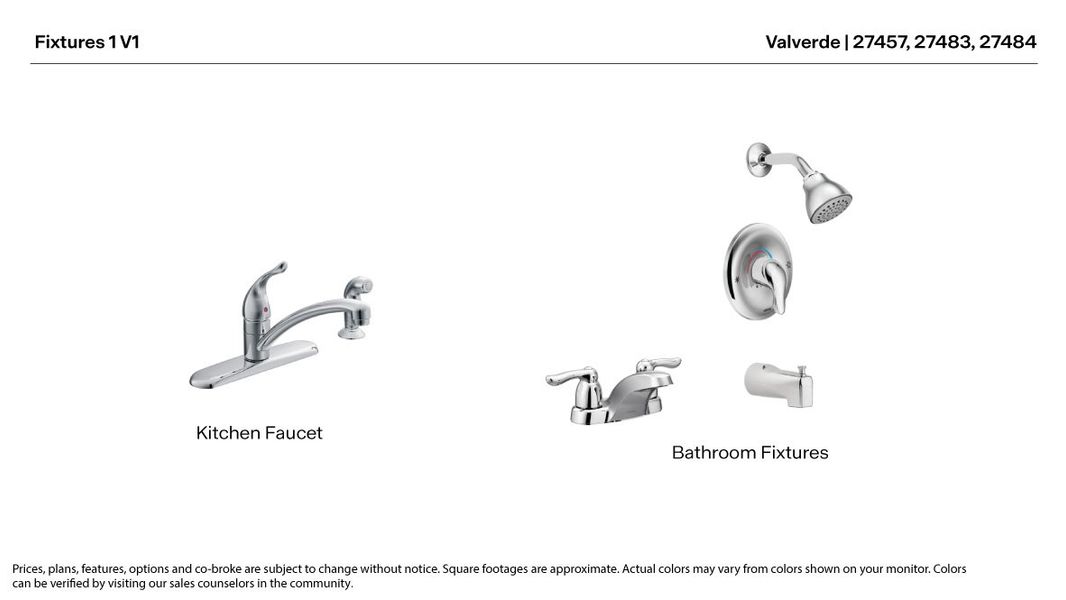 Fixtures 1 V1

Valverde | 27457, 27483, 27484

Kitchen Faucet

Bathroom Fixtures

Prices, plans, features, options and co-broke are subject to change without notice. Square footages are approximate. Actual colors may vary from colors shown on your monitor. Colors can be verified by visiting our sales counselors in the community.